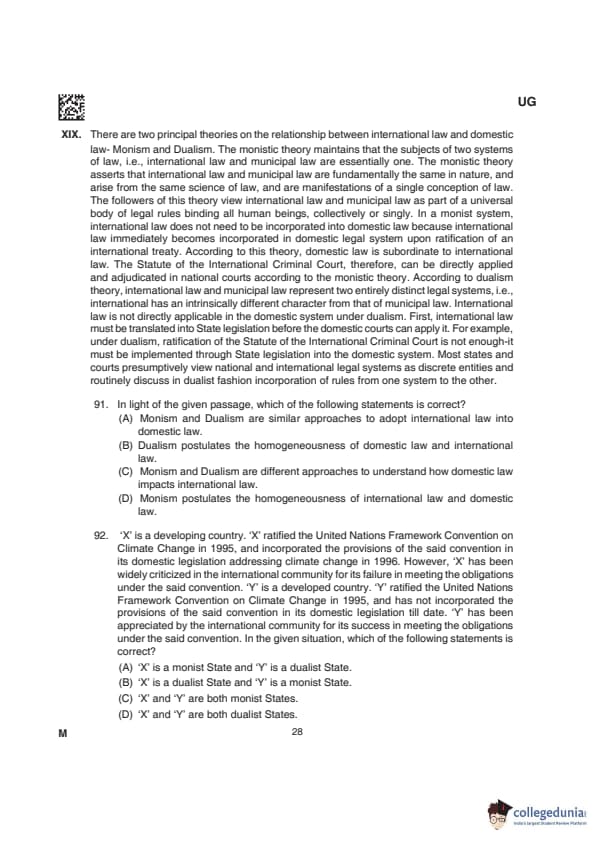 UG

XIX. There are two principal theories on the relationship between international law and domestic law- Monism and Dualism. The monistic theory maintains that the subjects of two systems of law, i.e., international law and municipal law are essentially one. The monistic theory asserts that international law and municipal law are fundamentally the same in nature, and arise from the same science of law, and are manifestations of a single conception of law. The followers of this theory view international law and municipal law as part of a universal body of legal rules binding all human beings, collectively or singly. In a monist system, international law does not need to be incorporated into domestic law because international law immediately becomes incorporated in domestic legal system upon ratification of an international treaty. According to this theory, domestic law is subordinate to international law. The Statute of the International Criminal Court, therefore, can be directly applied and adjudicated in national courts according to the monistic theory. According to dualism theory, international law and municipal law represent two entirely distinct legal systems, i.e., international has an intrinsically different character from that of municipal law. International law is not directly applicable in the domestic system under dualism. First, international law must be translated into State legislation before the domestic courts can apply it. For example, under dualism, ratification of the Statute of the International Criminal Court is not enough-it must be implemented through State legislation into the domestic system. Most states and courts presumptively view national and international legal systems as discrete entities and routinely discuss in dualist fashion incorporation of rules from one system to the other.

91. In light of the given passage, which of the following statements is correct?
(A) Monism and Dualism are similar approaches to adopt international law into domestic law.
(B) Dualism postulates the homogeneousness of domestic law and international law.
(C) Monism and Dualism are different approaches to understand how domestic law impacts international law.
(D) Monism postulates the homogeneousness of international law and domestic law.

92. 'X' is a developing country. 'X' ratified the United Nations Framework Convention on Climate Change in 1995, and incorporated the provisions of the said convention in its domestic legislation addressing climate change in 1996. However, 'X' has been widely criticized in the international community for its failure in meeting the obligations under the said convention. 'Y' is a developed country. 'Y' ratified the United Nations Framework Convention on Climate Change in 1995, and has not incorporated the provisions of the said convention in its domestic legislation till date. 'Y' has been appreciated by the international community for its success in meeting the obligations under the said convention. In the given situation, which of the following statements is correct?
(A) 'X' is a monist State and 'Y' is a dualist State.
(B) 'X' is a dualist State and 'Y' is a monist State.
(C) 'X' and 'Y' are both monist States.
(D) 'X' and 'Y' are both dualist States.

M

28

collegedunia
India's largest Student Review Platform